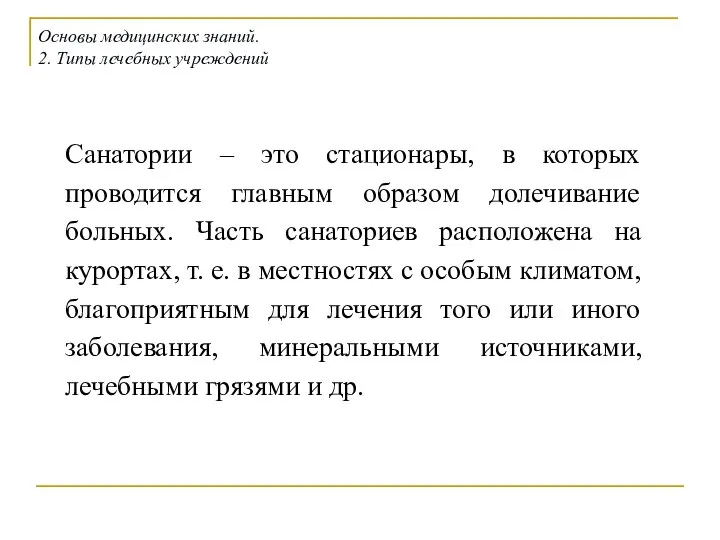 Основы медицинских знаний.
2. Типы лечебных учреждений

Санатории – это стационары, в которых проводится главным образом долечивание больных. Часть санаториев расположена на курортах, т. е. в местностях с особым климатом, благоприятным для лечения того или иного заболевания, минеральными источниками, лечебными грязями и др.